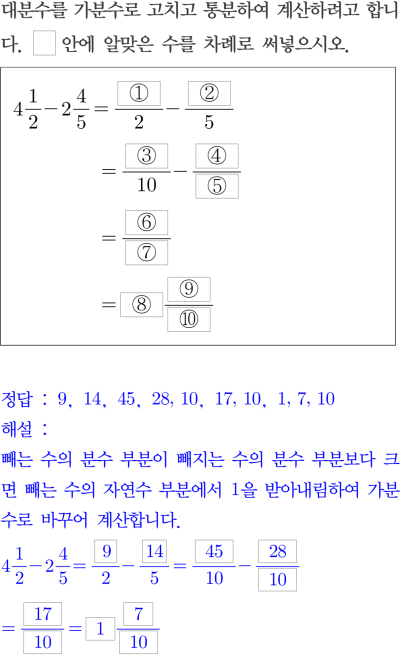 대분수를 가분수로 고치고 통분하여 계산하려고 합니다. $\square$ 안에 알맞은 수를 차례로 써넣으시오.

$4\frac{1}{2}-2\frac{4}{5}=\frac{①}{2}-\frac{②}{5}$

$=\frac{③}{10}-\frac{④}{⑤}$

$=\frac{⑥}{⑦}$

$=⑧\frac{⑨}{⑩}$

정답 : 9, 14, 45, 28, 10, 17, 10, 1, 7, 10

해설 :

빼는 수의 분수 부분이 빼지는 수의 분수 부분보다 크면 빼는 수의 자연수 부분에서 1을 받아내림하여 가분수로 바꾸어 계산합니다.

$4\frac{1}{2}-2\frac{4}{5}=\frac{9}{2}-\frac{14}{5}=\frac{45}{10}-\frac{28}{10}$

$=\frac{17}{10}=1\frac{7}{10}$